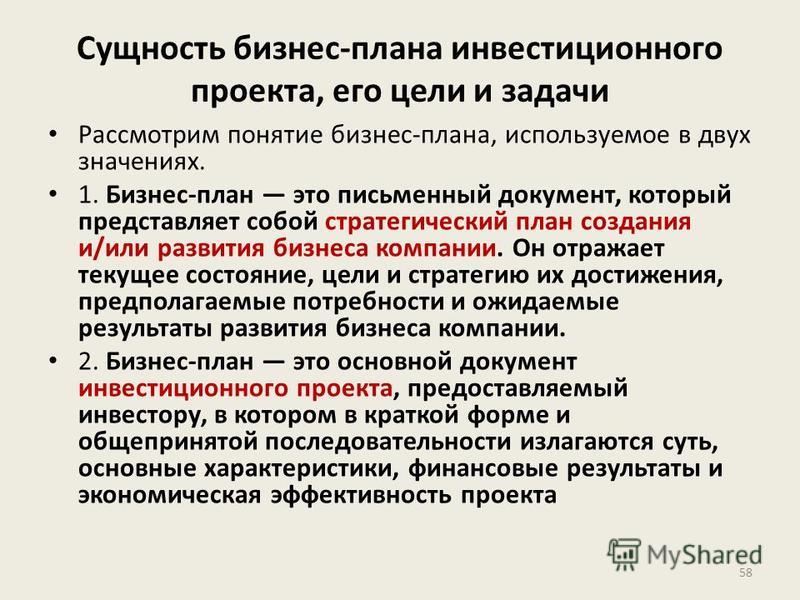 Сущность бизнес-плана инвестиционного проекта, его цели и задачи

• Рассмотрим понятие бизнес-плана, используемое в двух значениях.

• 1. Бизнес-план — это письменный документ, который представляет собой стратегический план создания и/или развития бизнеса компании. Он отражает текущее состояние, цели и стратегию их достижения, предполагаемые потребности и ожидаемые результаты развития бизнеса компании.

• 2. Бизнес-план — это основной документ инвестиционного проекта, предоставляемый инвестору, в котором в краткой форме и общепринятой последовательности излагаются суть, основные характеристики, финансовые результаты и экономическая эффективность проекта

MyShared

58